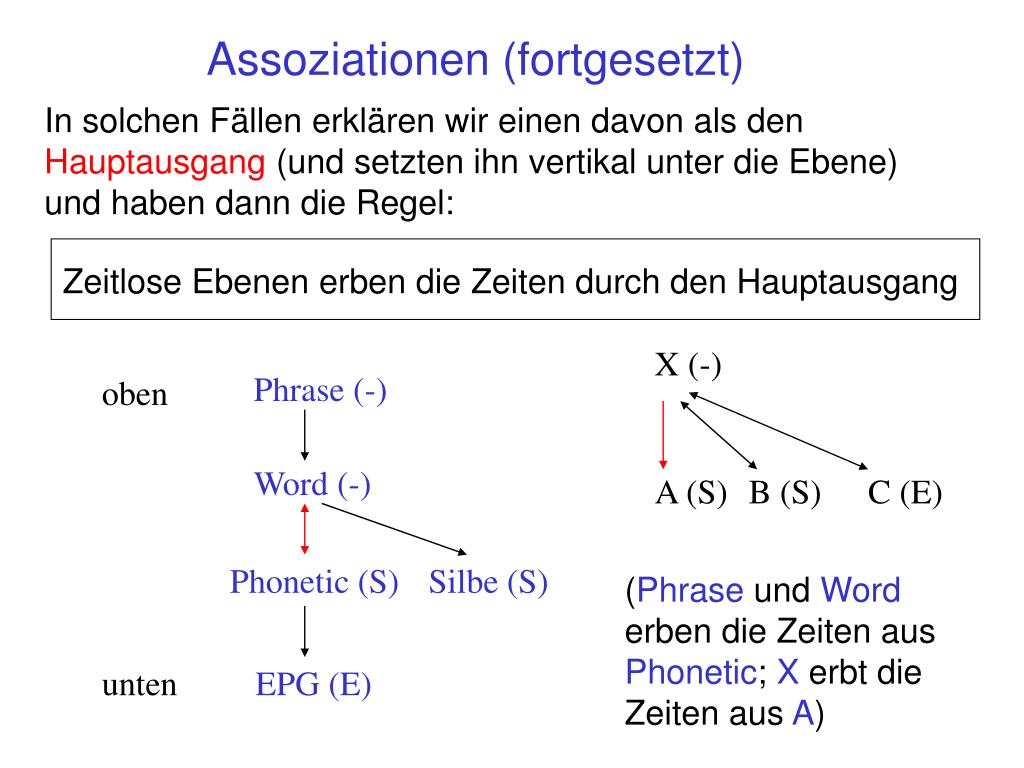 Assoziationen (fortgesetzt)

In solchen Fällen erklären wir einen davon als den Hauptausgang (und setzten ihn vertikal unter die Ebene) und haben dann die Regel:

Zeitlose Ebenen erben die Zeiten durch den Hauptausgang

oben

Phrase (-)

Word (-)

Phonetic (S)

Silbe (S)

unten

EPG (E)

X (-)

A (S)

B (S)

C (E)

(Phrase und Word erben die Zeiten aus Phonetic; X erbt die Zeiten aus A)